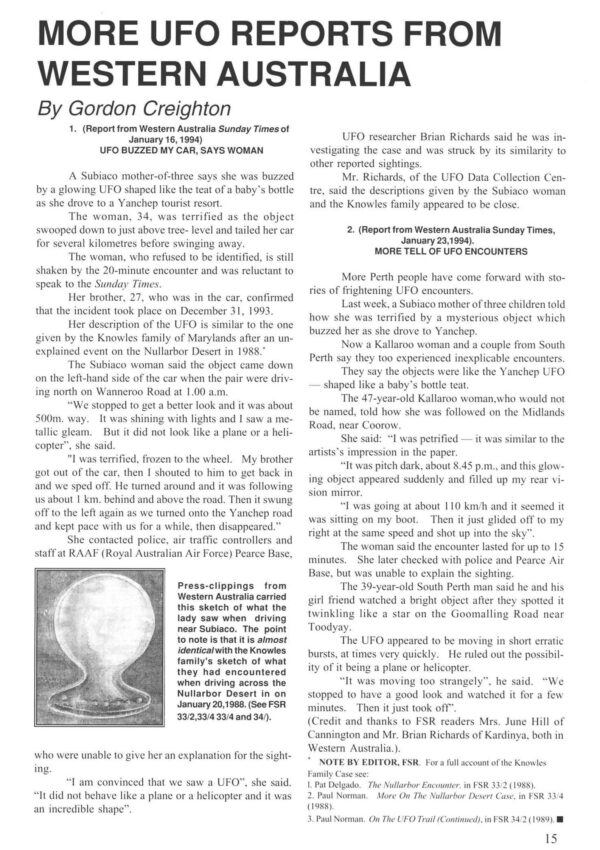 MORE UFO REPORTS FROM WESTERN AUSTRALIA

By Gordon Creighton

1. (Report from Western Australia Sunday Times of January 16, 1994)
UFO BUZZED MY CAR, SAYS WOMAN

A Subiaco mother-of-three says she was buzzed by a glowing UFO shaped like the teat of a baby's bottle as she drove to a Yanchep tourist resort.

The woman, 34, was terrified as the object swooped down to just above tree- level and tailed her car for several kilometres before swinging away.

The woman, who refused to be identified, is still shaken by the 20-minute encounter and was reluctant to speak to the Sunday Times.

Her brother, 27, who was in the car, confirmed that the incident took place on December 31, 1993.

Her description of the UFO is similar to the one given by the Knowles family of Marylands after an unexplained event on the Nullarbor Desert in 1988.*

The Subiaco woman said the object came down on the left-hand side of the car when the pair were driving north on Wanneroo Road at 1.00 a.m.

"We stopped to get a better look and it was about 500m. way. It was shining with lights and I saw a metallic gleam. But it did not look like a plane or a helicopter", she said.

"I was terrified, frozen to the wheel. My brother got out of the car, then I shouted to him to get back in and we sped off. He turned around and it was following us about 1 km. behind and above the road. Then it swung off to the left again as we turned onto the Yanchep road and kept pace with us for a while, then disappeared."

She contacted police, air traffic controllers and staff at RAAF (Royal Australian Air Force) Pearce Base,

Press-clippings from Western Australia carried this sketch of what the lady saw when driving near Subiaco. The point to note is that it is almost identical with the Knowles family's sketch of what they had encountered when driving across the Nullarbor Desert in on January 20,1988. (See FSR 33/2,33/4 33/4 and 34/).

who were unable to give her an explanation for the sighting.

"I am convinced that we saw a UFO", she said. "It did not behave like a plane or a helicopter and it was an incredible shape".

UFO researcher Brian Richards said he was investigating the case and was struck by its similarity to other reported sightings.

Mr. Richards, of the UFO Data Collection Centre, said the descriptions given by the Subiaco woman and the Knowles family appeared to be close.

2. (Report from Western Australia Sunday Times, January 23,1994).
MORE TELL OF UFO ENCOUNTERS

More Perth people have come forward with stories of frightening UFO encounters.

Last week, a Subiaco mother of three children told how she was terrified by a mysterious object which buzzed her as she drove to Yanchep.

Now a Kallaroo woman and a couple from South Perth say they too experienced inexplicable encounters.

They say the objects were like the Yanchep UFO — shaped like a baby's bottle teat.

The 47-year-old Kallaroo woman,who would not be named, told how she was followed on the Midlands Road, near Coorow.

She said: "I was petrified — it was similar to the artists's impression in the paper.

"It was pitch dark, about 8.45 p.m., and this glowing object appeared suddenly and filled up my rear vision mirror.

"I was going at about 110 km/h and it seemed it was sitting on my boot. Then it just glided off to my right at the same speed and shot up into the sky".

The woman said the encounter lasted for up to 15 minutes. She later checked with police and Pearce Air Base, but was unable to explain the sighting.

The 39-year-old South Perth man said he and his girl friend watched a bright object after they spotted it twinkling like a star on the Goomalling Road near Toodyay.

The UFO appeared to be moving in short erratic bursts, at times very quickly. He ruled out the possibility of it being a plane or helicopter.

"It was moving too strangely", he said. "We stopped to have a good look and watched it for a few minutes. Then it just took off".

(Credit and thanks to FSR readers Mrs. June Hill of Cannington and Mr. Brian Richards of Kardinya, both in Western Australia.).

* NOTE BY EDITOR, FSR. For a full account of the Knowles Family Case see:
1. Pat Delgado. The Nullarbor Encounter, in FSR 33/2 (1988).
2. Paul Norman. More On The Nullarbor Desert Case, in FSR 33/4 (1988).
3. Paul Norman. On The UFO Trail (Continued), in FSR 34/2 (1989). ■

15